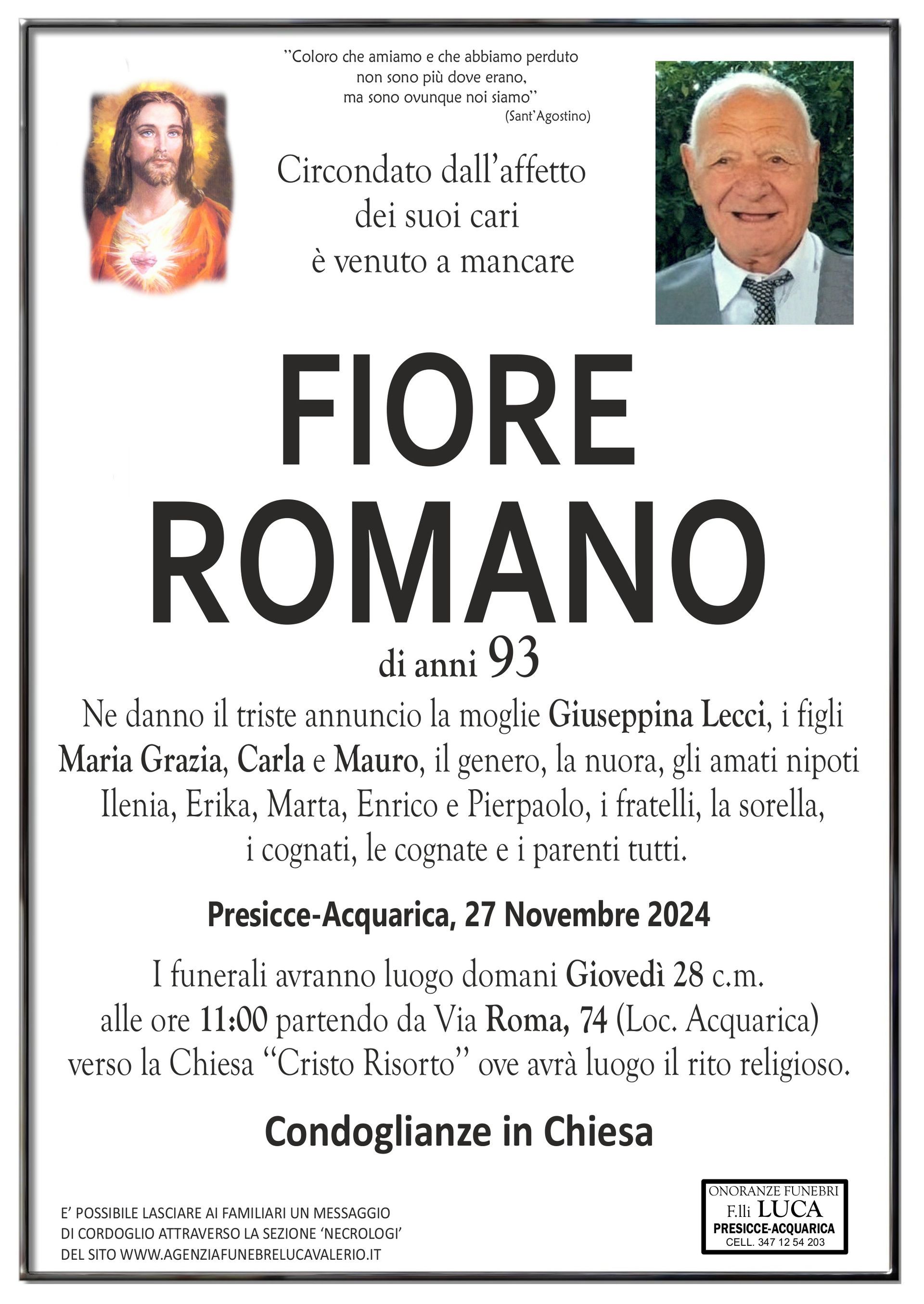 "Coloro che amiamo e che abbiamo perduto non sono più dove erano, ma sono ovunque noi siamo"
(Sant'Agostino)

Circondato dall'affetto dei suoi cari è venuto a mancare

FIORE
ROMANO

di anni 93

Ne danno il triste annuncio la moglie Giuseppina Lecci, i figli Maria Grazia, Carla e Mauro, il genero, la nuora, gli amati nipoti Ilenia, Erika, Marta, Enrico e Pierpaolo, i fratelli, la sorella, i cognati, le cognate e i parenti tutti.

Presicce-Acquarica, 27 Novembre 2024

I funerali avranno luogo domani Giovedì 28 c.m. alle ore 11:00 partendo da Via Roma, 74 (Loc. Acquarica) verso la Chiesa "Cristo Risorto" ove avrà luogo il rito religioso.

Condoglianze in Chiesa

E' POSSIBILE LASCIARE AI FAMILIARI UN MESSAGGIO DI CORDOGLIO ATTRAVERSO LA SEZIONE 'NECROLOGI' DEL SITO WWW.AGENZIAFUNEBRELUCAVALERIO.IT

ONORANZE FUNEBRI
F.lli LUCA
PRESICCE-ACQUARICA
CELL. 347 12 54 203